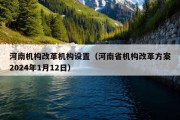 河南机构改革机构设置（河南省机构改革方案2024年1月12日）